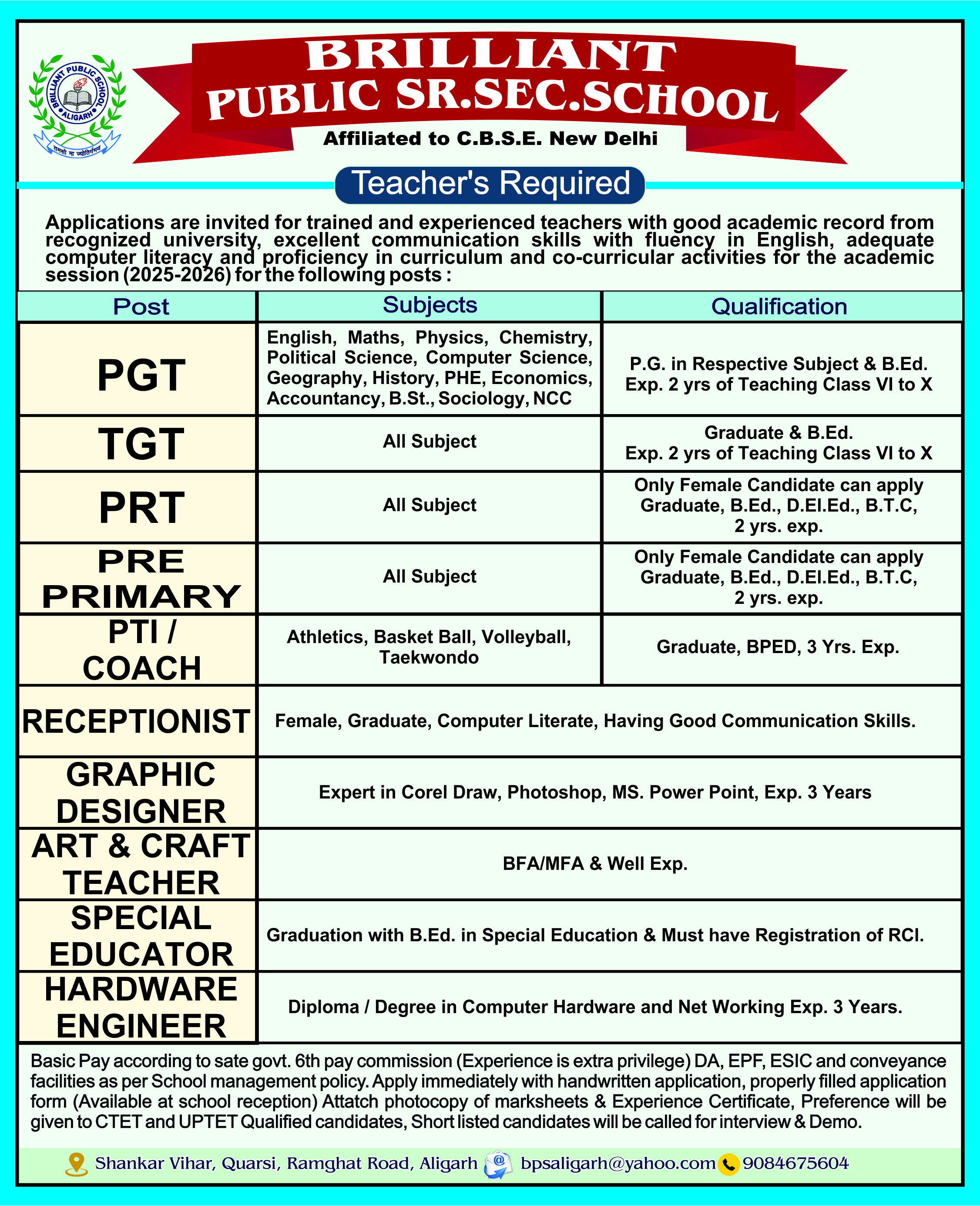 BRILLIANT PUBLIC SCHOOL ALIGARH
तमसो मा ज्योतिर्गमय

BRILLIANT
PUBLIC SR.SEC.SCHOOL
Affiliated to C.B.S.E. New Delhi

Teacher's Required

Applications are invited for trained and experienced teachers with good academic record from recognized university, excellent communication skills with fluency in English, adequate computer literacy and proficiency in curriculum and co-curricular activities for the academic session (2025-2026) for the following posts :

| Post | Subjects | Qualification |
|---|---|---|
| PGT | English, Maths, Physics, Chemistry, Political Science, Computer Science, Geography, History, PHE, Economics, Accountancy, B.St., Sociology, NCC | P.G. in Respective Subject & B.Ed. Exp. 2 yrs of Teaching Class VI to X |
| TGT | All Subject | Graduate & B.Ed. Exp. 2 yrs of Teaching Class VI to X |
| PRT | All Subject | Only Female Candidate can apply Graduate, B.Ed., D.El.Ed., B.T.C, 2 yrs. exp. |
| PRE PRIMARY | All Subject | Only Female Candidate can apply Graduate, B.Ed., D.El.Ed., B.T.C, 2 yrs. exp. |
| PTI / COACH | Athletics, Basket Ball, Volleyball, Taekwondo | Graduate, BPED, 3 Yrs. Exp. |
| RECEPTIONIST | Female, Graduate, Computer Literate, Having Good Communication Skills. | |
| GRAPHIC DESIGNER | Expert in Corel Draw, Photoshop, MS. Power Point, Exp. 3 Years | |
| ART & CRAFT TEACHER | BFA/MFA & Well Exp. | |
| SPECIAL EDUCATOR | Graduation with B.Ed. in Special Education & Must have Registration of RCI. | |
| HARDWARE ENGINEER | Diploma / Degree in Computer Hardware and Net Working Exp. 3 Years. | |

Basic Pay according to sate govt. 6th pay commission (Experience is extra privilege) DA, EPF, ESIC and conveyance facilities as per School management policy. Apply immediately with handwritten application, properly filled application form (Available at school reception) Attatch photocopy of marksheets & Experience Certificate, Preference will be given to CTET and UPTET Qualified candidates, Short listed candidates will be called for interview & Demo.

Shankar Vihar, Quarsi, Ramghat Road, Aligarh bpsaligarh@yahoo.com 9084675604